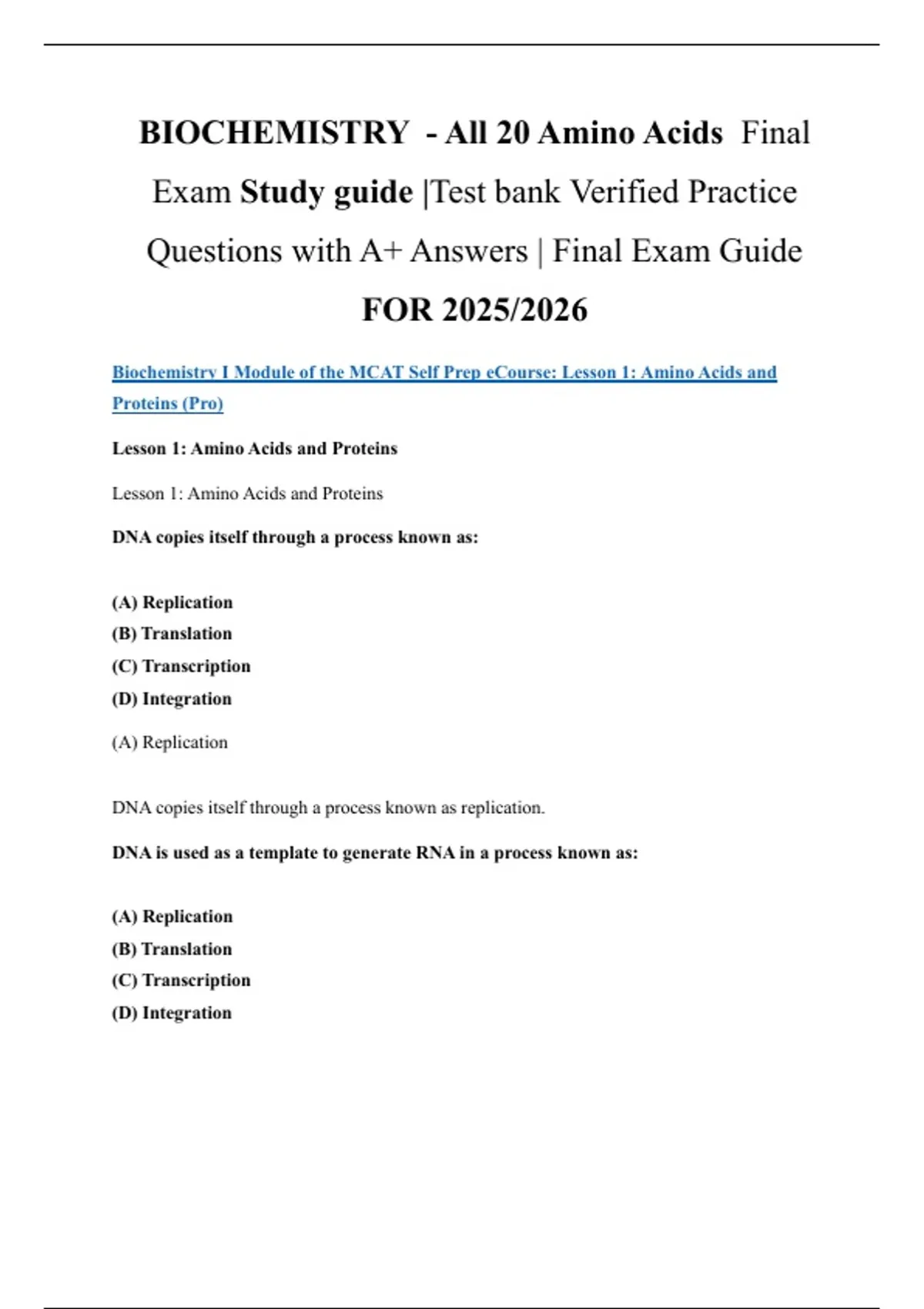 BIOCHEMISTRY - All 20 Amino Acids Final Exam Study guide |Test bank Verified Practice Questions with A+ Answers | Final Exam Guide FOR 2025/2026

Biochemistry I Module of the MCAT Self Prep eCourse: Lesson 1: Amino Acids and Proteins (Pro)

Lesson 1: Amino Acids and Proteins

Lesson 1: Amino Acids and Proteins

DNA copies itself through a process known as:

(A) Replication
(B) Translation
(C) Transcription
(D) Integration

(A) Replication

DNA copies itself through a process known as replication.

DNA is used as a template to generate RNA in a process known as:

(A) Replication
(B) Translation
(C) Transcription
(D) Integration